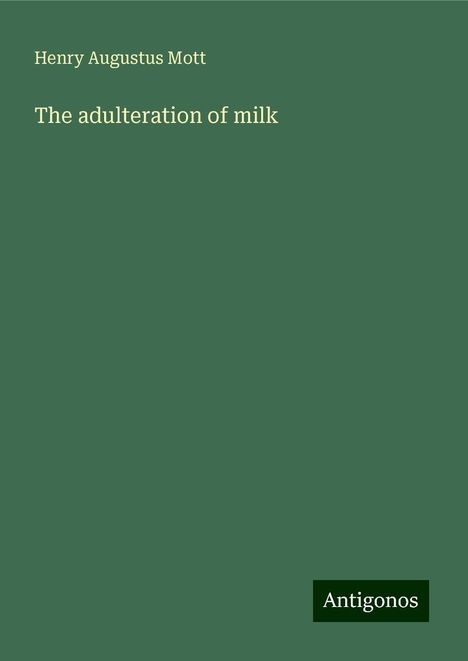 Henry Augustus Mott

The adulteration of milk

Antigonos